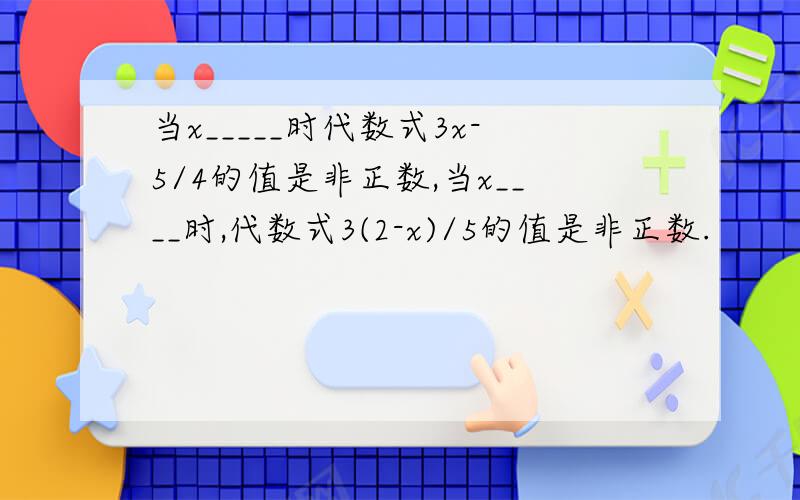 当x_____时代数式3x-5/4的值是非正数,当x____时,代数式3(2-x)/5的值是非正数.